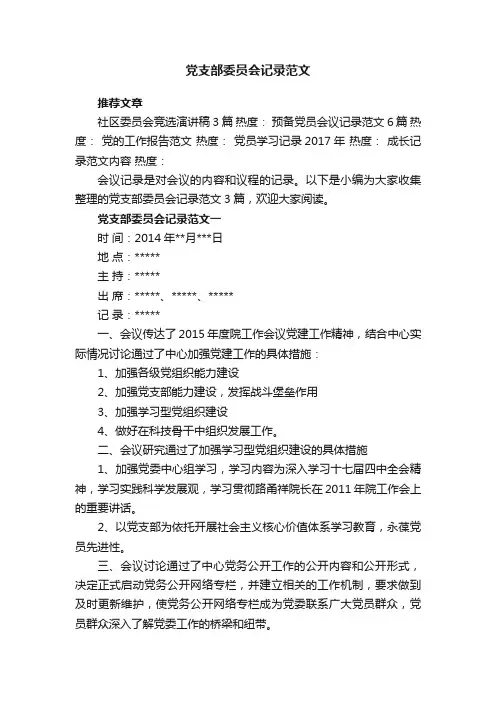 党支部委员会记录范文

推荐文章

社区委员会竞选演讲稿 3 篇 热度： 预备党员会议记录范文 6 篇 热度： 党的工作报告范文 热度： 党员学习记录 2017 年 热度： 成长记录范文内容 热度：

会议记录是对会议的内容和议程的记录。以下是小编为大家收集整理的党支部委员会记录范文 3 篇，欢迎大家阅读。

党支部委员会记录范文一

时 间：2014 年**月***日

地 点：*****

主 持：*****

出 席：*****、*****、*****

记 录：*****

一、会议传达了 2015 年度院工作会议党建工作精神，结合中心实际情况讨论通过了中心加强党建工作的具体措施：

1、加强各级党组织能力建设

2、加强党支部能力建设，发挥战斗堡垒作用

3、加强学习型党组织建设

4、做好在科技骨干中组织发展工作。

二、会议研究通过了加强学习型党组织建设的具体措施

1、加强党委中心组学习，学习内容为深入学习十七届四中全会精神，学习实践科学发展观，学习贯彻路甬祥院长在 2011 年院工作会上的重要讲话。

2、以党支部为依托开展社会主义核心价值体系学习教育，永葆党员先进性。

三、会议讨论通过了中心党务公开工作的公开内容和公开形式，决定正式启动党务公开网络专栏，并建立相关的工作机制，要求做到及时更新维护，使党务公开网络专栏成为党委联系广大党员群众，党员群众深入了解党委工作的桥梁和纽带。